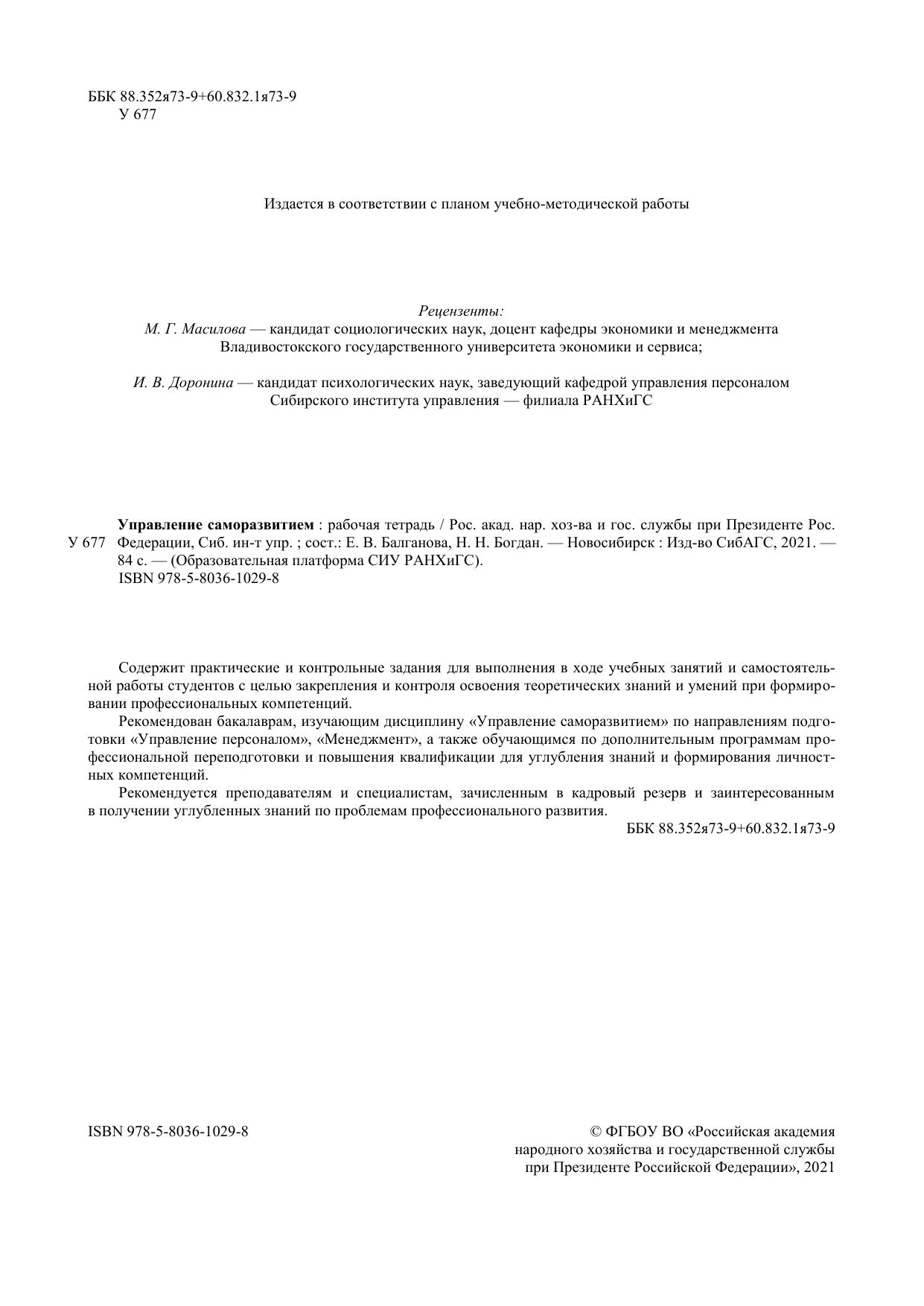 ББК 88.352я73-9+60.832.1я73-9
У 677

Издается в соответствии с планом учебно-методической работы

Рецензенты:
М. Г. Масилова — кандидат социологических наук, доцент кафедры экономики и менеджмента Владивостокского государственного университета экономики и сервиса;

И. В. Доронина — кандидат психологических наук, заведующий кафедрой управления персоналом Сибирского института управления — филиала РАНХиГС

У 677 Управление саморазвитием : рабочая тетрадь / Рос. акад. нар. хоз-ва и гос. службы при Президенте Рос. Федерации, Сиб. ин-т упр. ; сост.: Е. В. Балганова, Н. Н. Богдан. — Новосибирск : Изд-во СибАГС, 2021. — 84 с. — (Образовательная платформа СИУ РАНХиГС).
ISBN 978-5-8036-1029-8

Содержит практические и контрольные задания для выполнения в ходе учебных занятий и самостоятельной работы студентов с целью закрепления и контроля освоения теоретических знаний и умений при формировании профессиональных компетенций.

Рекомендован бакалаврам, изучающим дисциплину «Управление саморазвитием» по направлениям подготовки «Управление персоналом», «Менеджмент», а также обучающимся по дополнительным программам профессиональной переподготовки и повышения квалификации для углубления знаний и формирования личностных компетенций.

Рекомендуется преподавателям и специалистам, зачисленным в кадровый резерв и заинтересованным в получении углубленных знаний по проблемам профессионального развития.

ББК 88.352я73-9+60.832.1я73-9

ISBN 978-5-8036-1029-8

© ФГБОУ ВО «Российская академия народного хозяйства и государственной службы при Президенте Российской Федерации», 2021